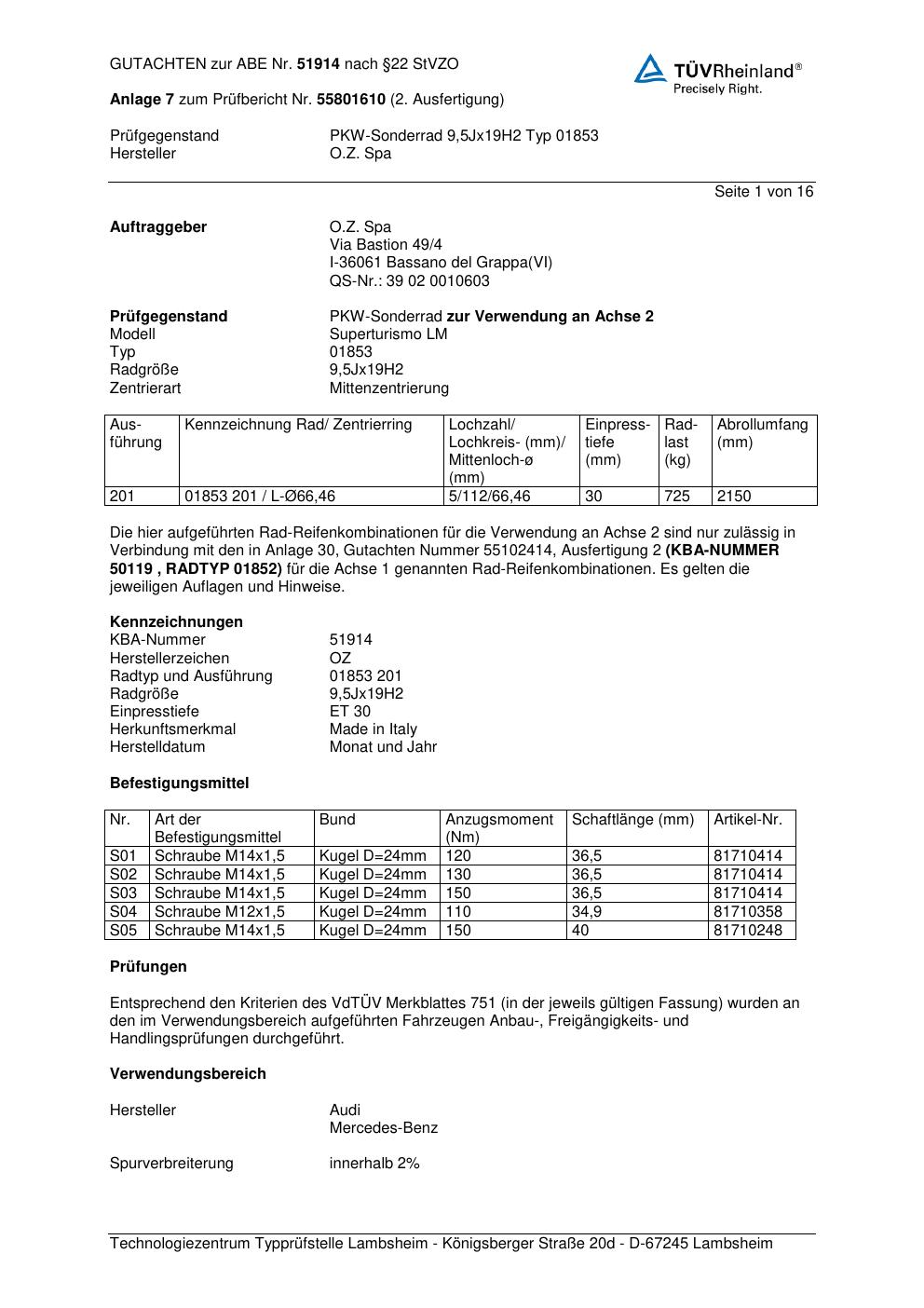 GUTACHTEN zur ABE Nr. 51914 nach §22 StVZO

TÜVRheinland®
Precisely Right.

Anlage 7 zum Prüfbericht Nr. 55801610 (2. Ausfertigung)

Prüfgegenstand PKW-Sonderrad 9,5Jx19H2 Typ 01853
Hersteller O.Z. Spa

Seite 1 von 16

Auftraggeber O.Z. Spa
Via Bastion 49/4
I-36061 Bassano del Grappa(VI)
QS-Nr.: 39 02 0010603

Prüfgegenstand PKW-Sonderrad zur Verwendung an Achse 2
Modell Superturismo LM
Typ 01853
Radgröße 9,5Jx19H2
Zentrierart Mittenzentrierung

| Ausführung | Kennzeichnung Rad/ Zentrierring | Lochzahl/ Lochkreis- (mm)/ Mittenloch-ø (mm) | Einpresstiefe (mm) | Radlast (kg) | Abrollumfang (mm) |
|---|---|---|---|---|---|
| 201 | 01853 201 / L-Ø66,46 | 5/112/66,46 | 30 | 725 | 2150 |

Die hier aufgeführten Rad-Reifenkombinationen für die Verwendung an Achse 2 sind nur zulässig in Verbindung mit den in Anlage 30, Gutachten Nummer 55102414, Ausfertigung 2 (KBA-NUMMER 50119 , RADTYP 01852) für die Achse 1 genannten Rad-Reifenkombinationen. Es gelten die jeweiligen Auflagen und Hinweise.

Kennzeichnungen
KBA-Nummer 51914
Herstellerzeichen OZ
Radtyp und Ausführung 01853 201
Radgröße 9,5Jx19H2
Einpresstiefe ET 30
Herkunftsmerkmal Made in Italy
Herstelldatum Monat und Jahr

Befestigungsmittel

| Nr. | Art der Befestigungsmittel | Bund | Anzugsmoment (Nm) | Schaftlänge (mm) | Artikel-Nr. |
|---|---|---|---|---|---|
| S01 | Schraube M14x1,5 | Kugel D=24mm | 120 | 36,5 | 81710414 |
| S02 | Schraube M14x1,5 | Kugel D=24mm | 130 | 36,5 | 81710414 |
| S03 | Schraube M14x1,5 | Kugel D=24mm | 150 | 36,5 | 81710414 |
| S04 | Schraube M12x1,5 | Kugel D=24mm | 110 | 34,9 | 81710358 |
| S05 | Schraube M14x1,5 | Kugel D=24mm | 150 | 40 | 81710248 |

Prüfungen

Entsprechend den Kriterien des VdTÜV Merkblattes 751 (in der jeweils gültigen Fassung) wurden an den im Verwendungsbereich aufgeführten Fahrzeugen Anbau-, Freigängigkeits- und Handlingsprüfungen durchgeführt.

Verwendungsbereich

Hersteller Audi
Mercedes-Benz

Spurverbreiterung innerhalb 2%

Technologiezentrum Typprüfstelle Lambsheim - Königsberger Straße 20d - D-67245 Lambsheim